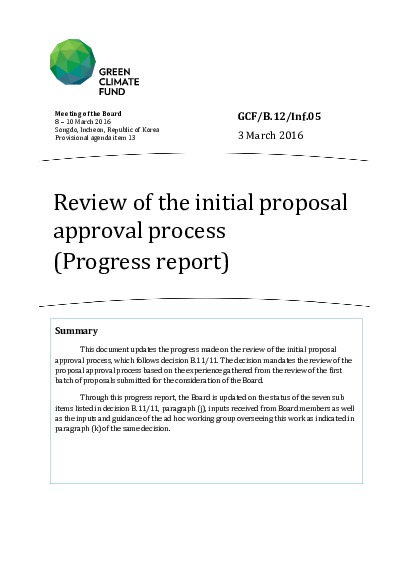 GREEN
CLIMATE
FUND

Meeting of the Board
8 – 10 March 2016
Songdo, Incheon, Republic of Korea
Provisional agenda item 13

GCF/B.12/Inf.05

3 March 2016

Review of the initial proposal approval process
(Progress report)

Summary

This document updates the progress made on the review of the initial proposal approval process, which follows decision B.11/11. The decision mandates the review of the proposal approval process based on the experience gathered from the review of the first batch of proposals submitted for the consideration of the Board.

Through this progress report, the Board is updated on the status of the seven sub items listed in decision B.11/11, paragraph (j), inputs received from Board members as well as the inputs and guidance of the ad hoc working group overseeing this work as indicated in paragraph (k) of the same decision.